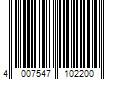 4 007547 102200